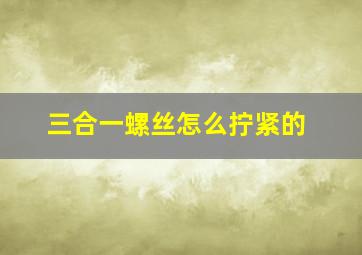 三合一螺丝怎么拧紧的